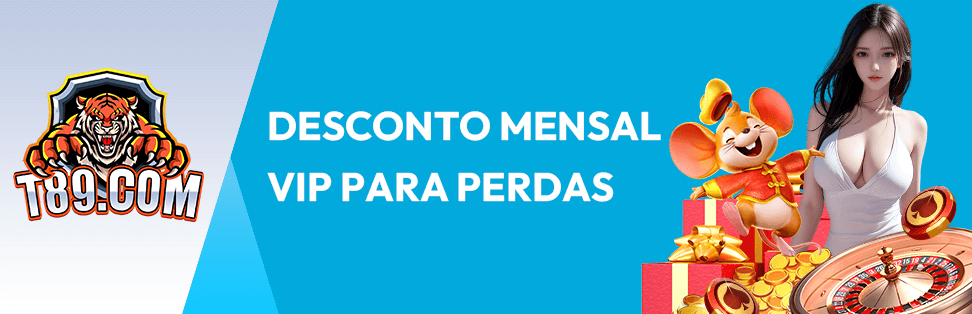 T89.COM

DESCONTO MENSAL VIP PARA PERDAS